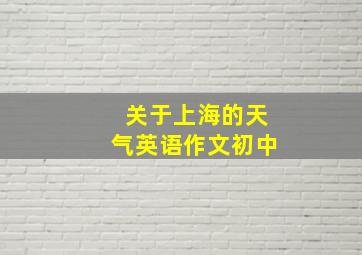 关于上海的天气英语作文初中